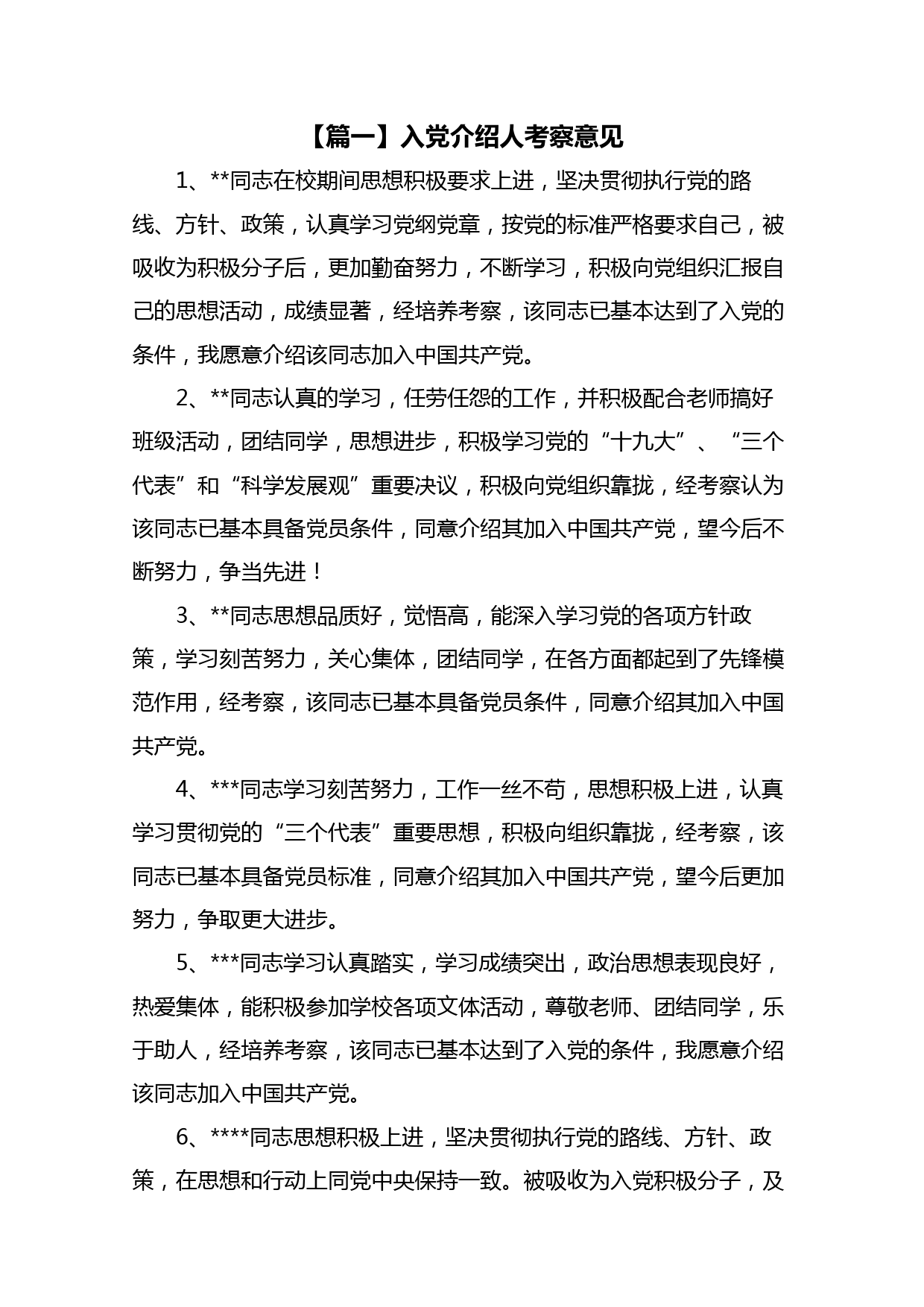 【篇一】入党介绍人考察意见

1、**同志在校期间思想积极要求上进，坚决贯彻执行党的路线、方针、政策，认真学习党纲党章，按党的标准严格要求自己，被吸收为积极分子后，更加勤奋努力，不断学习，积极向党组织汇报自己的思想活动，成绩显著，经培养考察，该同志已基本达到了入党的条件，我愿意介绍该同志加入中国共产党。

2、**同志认真的学习，任劳任怨的工作，并积极配合老师搞好班级活动，团结同学，思想进步，积极学习党的“十九大”、“三个代表”和“科学发展观”重要决议，积极向党组织靠拢，经考察认为该同志已基本具备党员条件，同意介绍其加入中国共产党，望今后不断努力，争当先进！

3、**同志思想品质好，觉悟高，能深入学习党的各项方针政策，学习刻苦努力，关心集体，团结同学，在各方面都起到了先锋模范作用，经考察，该同志已基本具备党员条件，同意介绍其加入中国共产党。

4、***同志学习刻苦努力，工作一丝不苟，思想积极上进，认真学习贯彻党的“三个代表”重要思想，积极向组织靠拢，经考察，该同志已基本具备党员标准，同意介绍其加入中国共产党，望今后更加努力，争取更大进步。

5、***同志学习认真踏实，学习成绩突出，政治思想表现良好，热爱集体，能积极参加学校各项文体活动，尊敬老师、团结同学，乐于助人，经培养考察，该同志已基本达到了入党的条件，我愿意介绍该同志加入中国共产党。

6、****同志思想积极上进，坚决贯彻执行党的路线、方针、政策，在思想和行动上同党中央保持一致。被吸收为入党积极分子，及